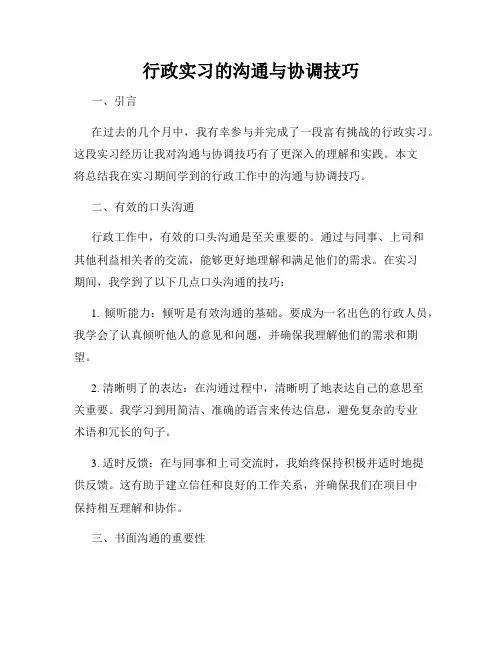 行政实习的沟通与协调技巧

一、引言

在过去的几个月中，我有幸参与并完成了一段富有挑战的行政实习。这段实习经历让我对沟通与协调技巧有了更深入的理解和实践。本文将总结我在实习期间学到的行政工作中的沟通与协调技巧。

二、有效的口头沟通

行政工作中，有效的口头沟通是至关重要的。通过与同事、上司和其他利益相关者的交流，能够更好地理解和满足他们的需求。在实习期间，我学到了以下几点口头沟通的技巧：

1. 倾听能力：倾听是有效沟通的基础。要成为一名出色的行政人员，我学会了认真倾听他人的意见和问题，并确保我理解他们的需求和期望。

2. 清晰明了的表达：在沟通过程中，清晰明了地表达自己的意思至关重要。我学习到用简洁、准确的语言来传达信息，避免复杂的专业术语和冗长的句子。

3. 适时反馈：在与同事和上司交流时，我始终保持积极并适时地提供反馈。这有助于建立信任和良好的工作关系，并确保我们在项目中保持相互理解和协作。

三、书面沟通的重要性